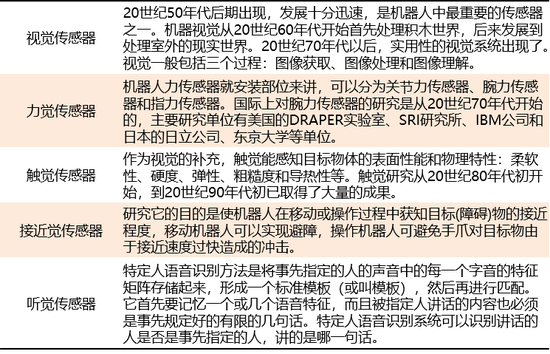 | | |
|---|---|
| 视觉传感器 | 20世纪50年代后期出现，发展十分迅速，是机器人中最重要的传感器之一。机器视觉从20世纪60年代开始首先处理积木世界，后来发展到处理室外的现实世界。20世纪70年代以后，实用性的视觉系统出现了。视觉一般包括三个过程：图像获取、图像处理和图像理解。 |
| 力觉传感器 | 机器人力传感器就安装部位来讲，可以分为关节力传感器、腕力传感器和指力传感器。国际上对腕力传感器的研究是从20世纪70年代开始的，主要研究单位有美国的DRAPER实验室、SRI研究所、IBM公司和日本的日立公司、东京大学等单位。 |
| 触觉传感器 | 作为视觉的补充，触觉能感知目标物体的表面性能和物理特性：柔软性、硬度、弹性、粗糙度和导热性等。触觉研究从20世纪80年代初开始，到20世纪90年代初已取得了大量的成果。 |
| 接近觉传感器 | 研究它的目的是使机器人在移动或操作过程中获知目标(障碍)物的接近程度，移动机器人可以实现避障，操作机器人可避免手爪对目标物由于接近速度过快造成的冲击。 |
| 听觉传感器 | 特定人语音识别方法是将事先指定的人的声音中的每一个字音的特征矩阵存储起来，形成一个标准模板（或叫模板），然后再进行匹配。它首先要记忆一个或几个语音特征，而且被指定人讲话的内容也必须是事先规定好的有限的几句话。特定人语音识别系统可以识别讲话的人是否是事先指定的人，讲的是哪一句话。 |